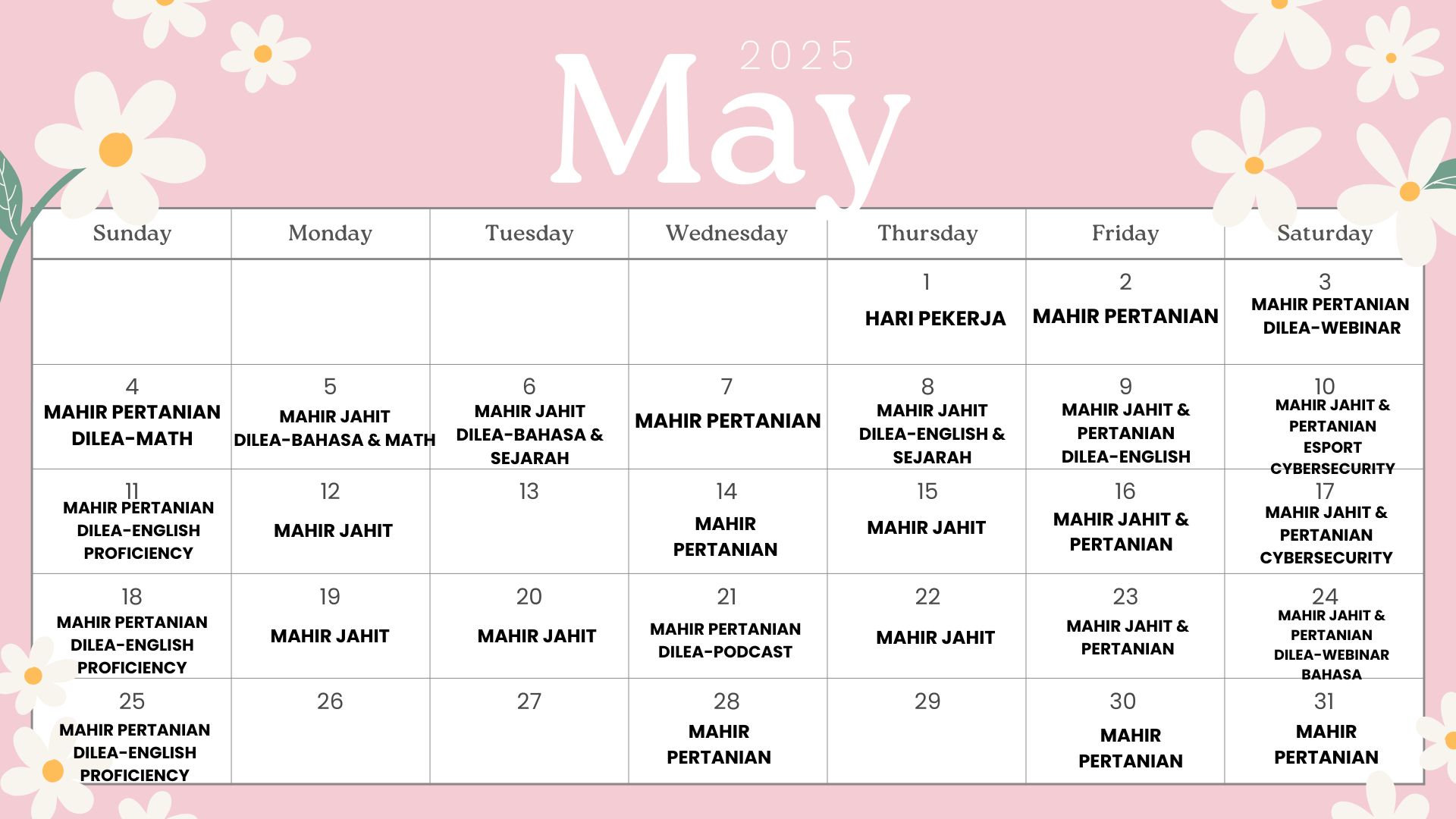 2025
May

| Sunday | Monday | Tuesday | Wednesday | Thursday | Friday | Saturday |
|---|---|---|---|---|---|---|
| | | | | 1 HARI PEKERJA | 2 MAHIR PERTANIAN | 3 MAHIR PERTANIAN DILEA-WEBINAR |
| 4 MAHIR PERTANIAN DILEA-MATH | 5 MAHIR JAHIT DILEA-BAHASA & MATH | 6 MAHIR JAHIT DILEA-BAHASA & SEJARAH | 7 MAHIR PERTANIAN | 8 MAHIR JAHIT DILEA-ENGLISH & SEJARAH | 9 MAHIR JAHIT & PERTANIAN DILEA-ENGLISH | 10 MAHIR JAHIT & PERTANIAN ESPORT CYBERSECURITY |
| 11 MAHIR PERTANIAN DILEA-ENGLISH PROFICIENCY | 12 MAHIR JAHIT | 13 | 14 MAHIR PERTANIAN | 15 MAHIR JAHIT | 16 MAHIR JAHIT & PERTANIAN | 17 MAHIR JAHIT & PERTANIAN CYBERSECURITY |
| 18 MAHIR PERTANIAN DILEA-ENGLISH PROFICIENCY | 19 MAHIR JAHIT | 20 MAHIR JAHIT | 21 MAHIR PERTANIAN DILEA-PODCAST | 22 MAHIR JAHIT | 23 MAHIR JAHIT & PERTANIAN | 24 MAHIR JAHIT & PERTANIAN DILEA-WEBINAR BAHASA |
| 25 MAHIR PERTANIAN DILEA-ENGLISH PROFICIENCY | 26 | 27 | 28 MAHIR PERTANIAN | 29 | 30 MAHIR PERTANIAN | 31 MAHIR PERTANIAN |